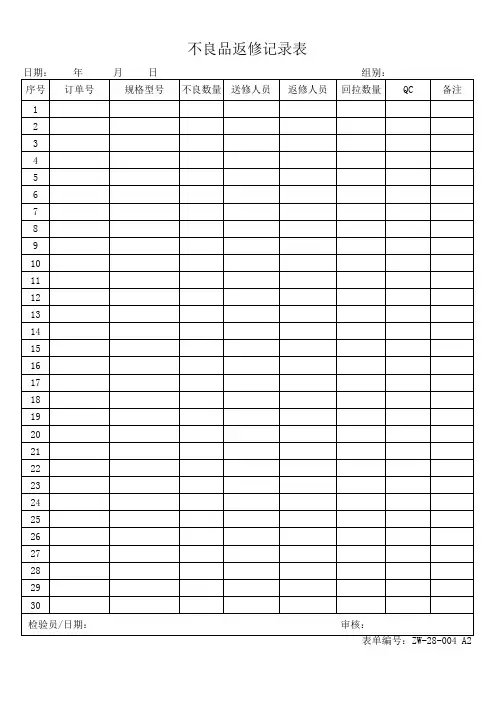 不良品返修记录表

日期： 年 月 日 组别：

| 序号 | 订单号 | 规格型号 | 不良数量 | 送修人员 | 返修人员 | 回拉数量 | QC | 备注 |
|---|---|---|---|---|---|---|---|---|
| 1 | | | | | | | | |
| 2 | | | | | | | | |
| 3 | | | | | | | | |
| 4 | | | | | | | | |
| 5 | | | | | | | | |
| 6 | | | | | | | | |
| 7 | | | | | | | | |
| 8 | | | | | | | | |
| 9 | | | | | | | | |
| 10 | | | | | | | | |
| 11 | | | | | | | | |
| 12 | | | | | | | | |
| 13 | | | | | | | | |
| 14 | | | | | | | | |
| 15 | | | | | | | | |
| 16 | | | | | | | | |
| 17 | | | | | | | | |
| 18 | | | | | | | | |
| 19 | | | | | | | | |
| 20 | | | | | | | | |
| 21 | | | | | | | | |
| 22 | | | | | | | | |
| 23 | | | | | | | | |
| 24 | | | | | | | | |
| 25 | | | | | | | | |
| 26 | | | | | | | | |
| 27 | | | | | | | | |
| 28 | | | | | | | | |
| 29 | | | | | | | | |
| 30 | | | | | | | | |

检验员/日期： 审核：

表单编号：ZW-28-004 A2